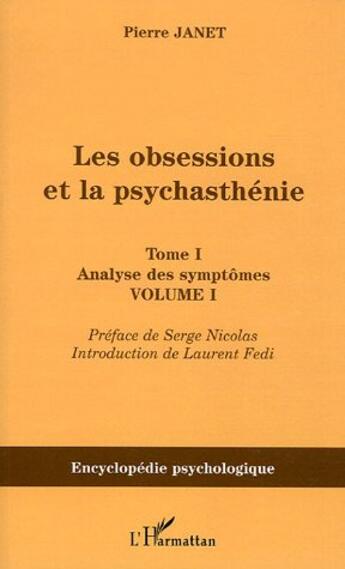 Pierre JANET

Les obsessions et la psychasthénie

Tome I
Analyse des symptômes
VOLUME I

Préface de Serge Nicolas
Introduction de Laurent Fedi

Encyclopédie psychologique

L'Harmattan